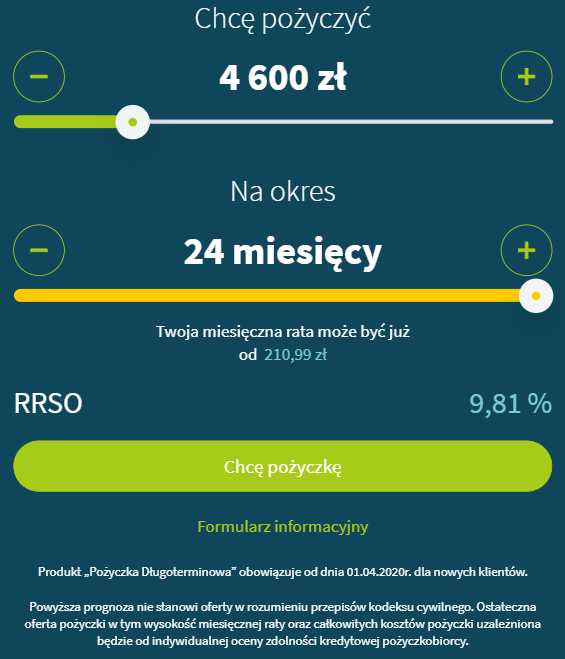 Chcę pożyczyć

−

4 600 zł

+

Na okres

−

24 miesięcy

+

Twoja miesięczna rata może być już od 210,99 zł

RRSO

9,81 %

Chcę pożyczkę

Formularz informacyjny

Produkt „Pożyczka Długoterminowa” obowiązuje od dnia 01.04.2020r. dla nowych klientów.

Powyższa prognoza nie stanowi oferty w rozumieniu przepisów kodeksu cywilnego. Ostateczna oferta pożyczki w tym wysokość miesięcznej raty oraz całkowitych kosztów pożyczki uzależniona będzie od indywidualnej oceny zdolności kredytowej pożyczkobiorcy.